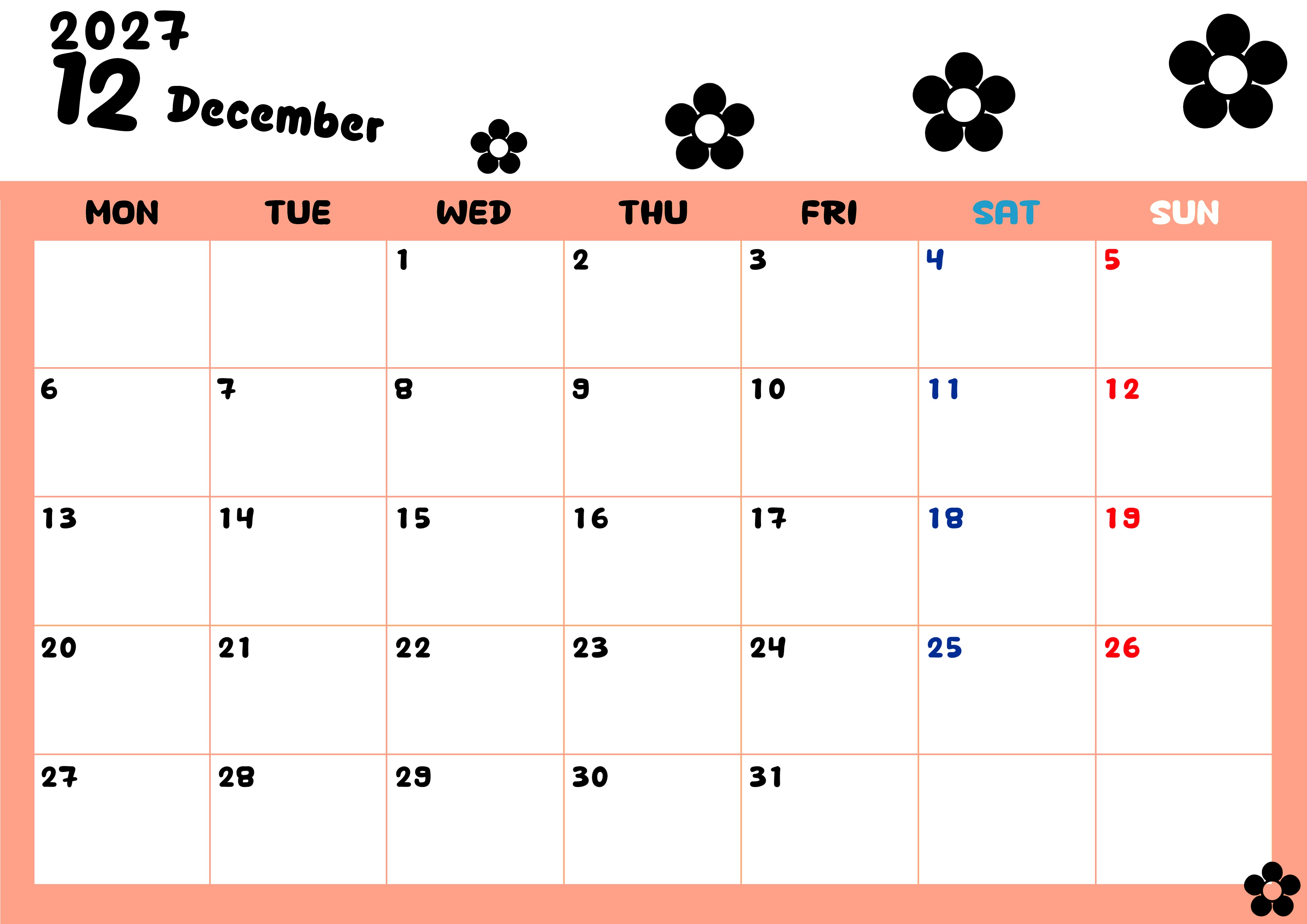 2027
12 December

| MON | TUE | WED | THU | FRI | SAT | SUN |
|---|---|---|---|---|---|---|
|  |  | 1 | 2 | 3 | 4 | 5 |
| 6 | 7 | 8 | 9 | 10 | 11 | 12 |
| 13 | 14 | 15 | 16 | 17 | 18 | 19 |
| 20 | 21 | 22 | 23 | 24 | 25 | 26 |
| 27 | 28 | 29 | 30 | 31 |  |  |